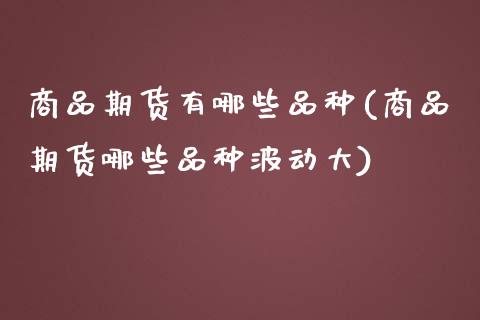 商品期货有哪些品种(商品期货哪些品种波动大)